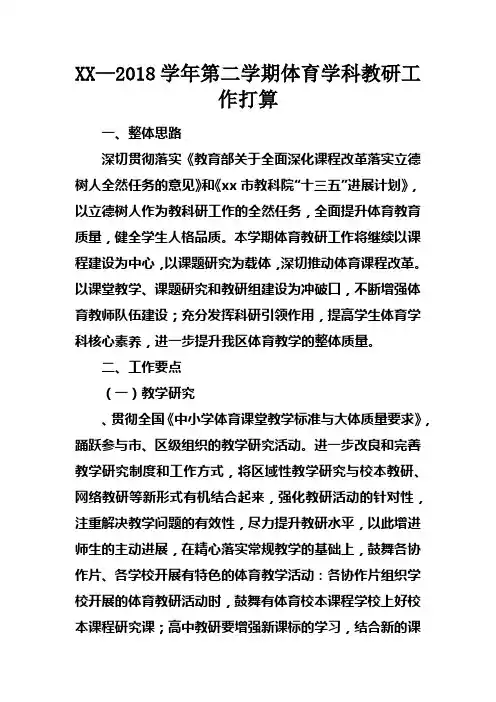 XX—2018 学年第二学期体育学科教研工作打算

一、整体思路

深切贯彻落实《教育部关于全面深化课程改革落实立德树人全然任务的意见》和《xx 市教科院“十三五”进展计划》，以立德树人作为教科研工作的全然任务，全面提升体育教育质量，健全学生人格品质。本学期体育教研工作将继续以课程建设为中心，以课题研究为载体，深切推动体育课程改革。以课堂教学、课题研究和教研组建设为冲破口，不断增强体育教师队伍建设；充分发挥科研引领作用，提高学生体育学科核心素养，进一步提升我区体育教学的整体质量。

二、工作要点

（一）教学研究

、贯彻全国《中小学体育课堂教学标准与大体质量要求》，踊跃参与市、区级组织的教学研究活动。进一步改良和完善教学研究制度和工作方式，将区域性教学研究与校本教研、网络教研等新形式有机结合起来，强化教研活动的针对性，注重解决教学问题的有效性，尽力提升教研水平，以此增进师生的主动进展，在精心落实常规教学的基础上，鼓舞各协作片、各学校开展有特色的体育教学活动：各协作片组织学校开展的体育教研活动时，鼓舞有体育校本课程学校上好校本课程研究课；高中教研要增强新课标的学习，结合新的课